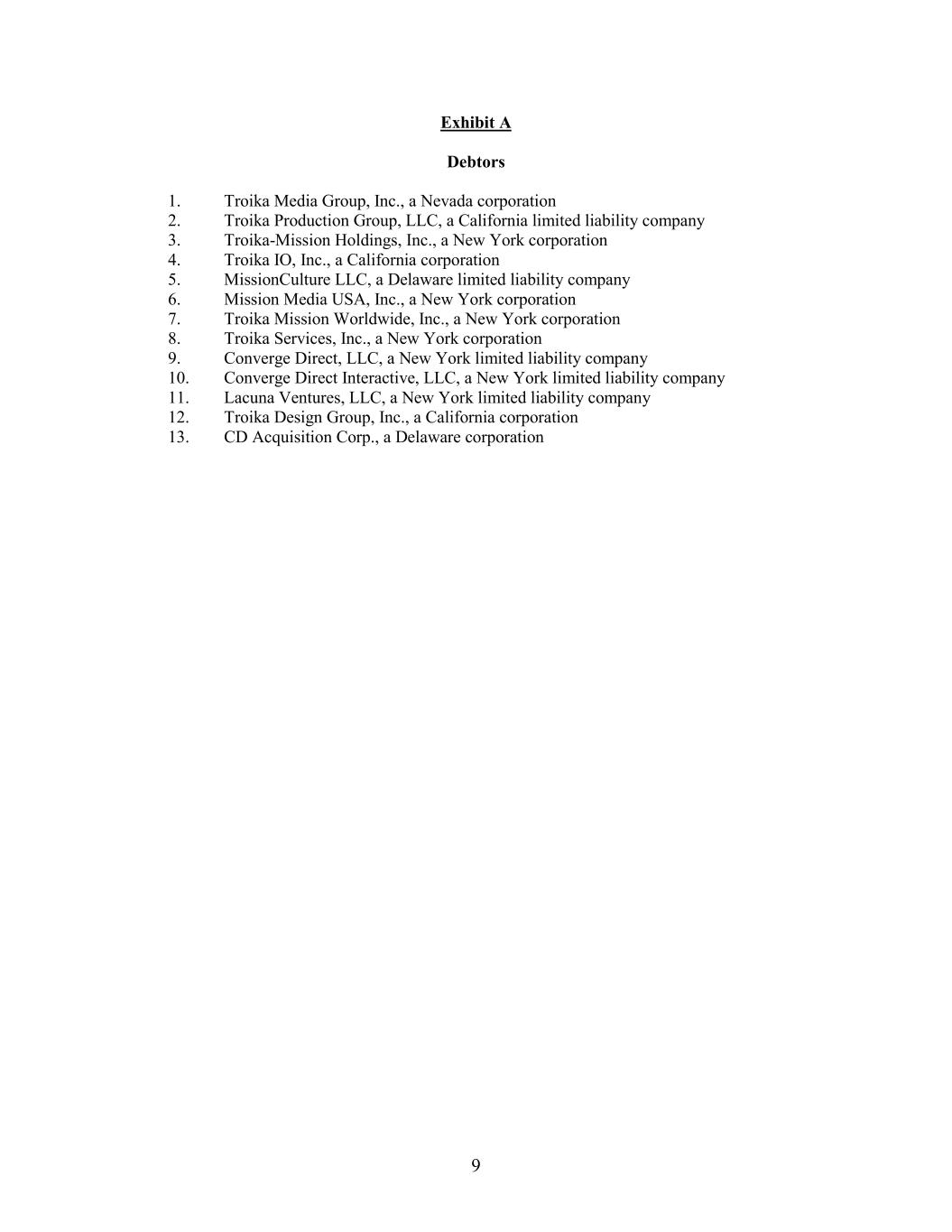 Exhibit A

Debtors

1. Troika Media Group, Inc., a Nevada corporation
2. Troika Production Group, LLC, a California limited liability company
3. Troika-Mission Holdings, Inc., a New York corporation
4. Troika IO, Inc., a California corporation
5. MissionCulture LLC, a Delaware limited liability company
6. Mission Media USA, Inc., a New York corporation
7. Troika Mission Worldwide, Inc., a New York corporation
8. Troika Services, Inc., a New York corporation
9. Converge Direct, LLC, a New York limited liability company
10. Converge Direct Interactive, LLC, a New York limited liability company
11. Lacuna Ventures, LLC, a New York limited liability company
12. Troika Design Group, Inc., a California corporation
13. CD Acquisition Corp., a Delaware corporation

9